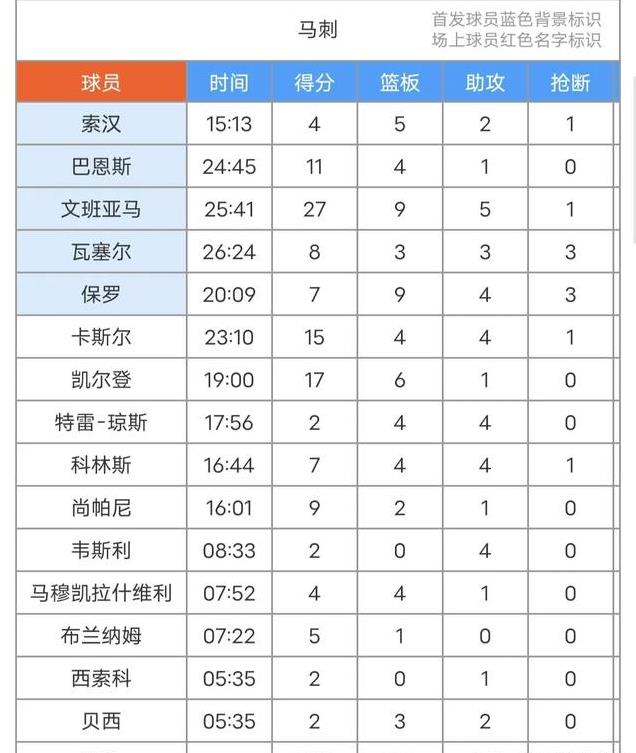 马刺

首发球员蓝色背景标识
场上球员红色名字标识

| 球员 | 时间 | 得分 | 篮板 | 助攻 | 抢断 |
|---|---|---|---|---|---|
| 索汉 | 15:13 | 4 | 5 | 2 | 1 |
| 巴恩斯 | 24:45 | 11 | 4 | 1 | 0 |
| 文班亚马 | 25:41 | 27 | 9 | 5 | 1 |
| 瓦塞尔 | 26:24 | 8 | 3 | 3 | 3 |
| 保罗 | 20:09 | 7 | 9 | 4 | 3 |
| 卡斯尔 | 23:10 | 15 | 4 | 4 | 1 |
| 凯尔登 | 19:00 | 17 | 6 | 1 | 0 |
| 特雷-琼斯 | 17:56 | 2 | 4 | 4 | 0 |
| 科林斯 | 16:44 | 7 | 4 | 4 | 1 |
| 尚帕尼 | 16:01 | 9 | 2 | 1 | 0 |
| 韦斯利 | 08:33 | 2 | 0 | 4 | 0 |
| 马穆凯拉什维利 | 07:52 | 4 | 4 | 1 | 0 |
| 布兰纳姆 | 07:22 | 5 | 1 | 0 | 0 |
| 西索科 | 05:35 | 2 | 0 | 1 | 0 |
| 贝西 | 05:35 | 2 | 3 | 2 | 0 |